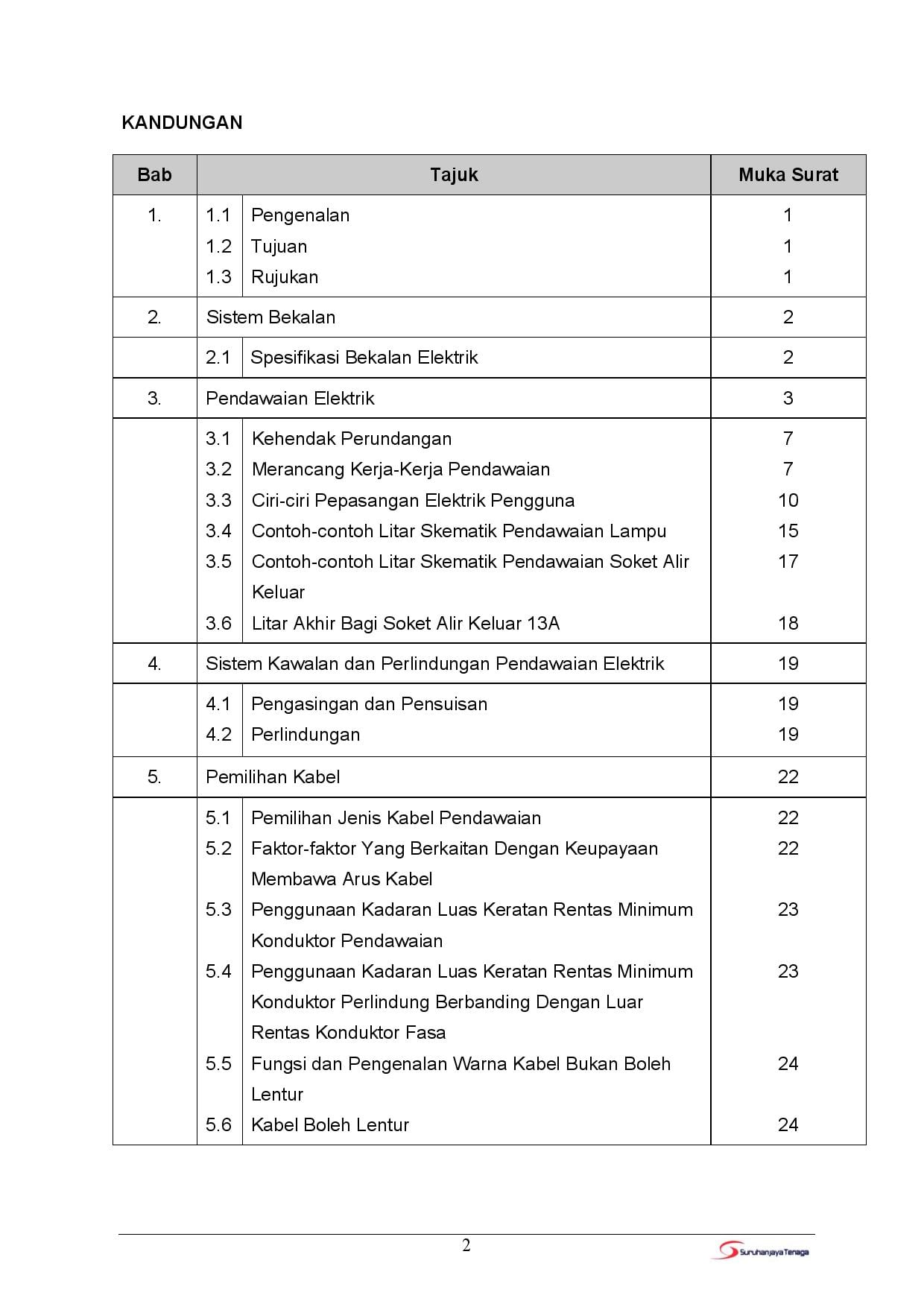 KANDUNGAN

| Bab | Tajuk | | Muka Surat |
|---|---|---|---|
| 1. | 1.1 | Pengenalan | 1 |
| | 1.2 | Tujuan | 1 |
| | 1.3 | Rujukan | 1 |
| 2. | Sistem Bekalan | | 2 |
| | 2.1 | Spesifikasi Bekalan Elektrik | 2 |
| 3. | Pendawaian Elektrik | | 3 |
| | 3.1 | Kehendak Perundangan | 7 |
| | 3.2 | Merancang Kerja-Kerja Pendawaian | 7 |
| | 3.3 | Ciri-ciri Pepasangan Elektrik Pengguna | 10 |
| | 3.4 | Contoh-contoh Litar Skematik Pendawaian Lampu | 15 |
| | 3.5 | Contoh-contoh Litar Skematik Pendawaian Soket Alir Keluar | 17 |
| | 3.6 | Litar Akhir Bagi Soket Alir Keluar 13A | 18 |
| 4. | Sistem Kawalan dan Perlindungan Pendawaian Elektrik | | 19 |
| | 4.1 | Pengasingan dan Pensuisan | 19 |
| | 4.2 | Perlindungan | 19 |
| 5. | Pemilihan Kabel | | 22 |
| | 5.1 | Pemilihan Jenis Kabel Pendawaian | 22 |
| | 5.2 | Faktor-faktor Yang Berkaitan Dengan Keupayaan Membawa Arus Kabel | 22 |
| | 5.3 | Penggunaan Kadaran Luas Keratan Rentas Minimum Konduktor Pendawaian | 23 |
| | 5.4 | Penggunaan Kadaran Luas Keratan Rentas Minimum Konduktor Perlindung Berbanding Dengan Luar Rentas Konduktor Fasa | 23 |
| | 5.5 | Fungsi dan Pengenalan Warna Kabel Bukan Boleh Lentur | 24 |
| | 5.6 | Kabel Boleh Lentur | 24 |

2

Suruhanjaya Tenaga